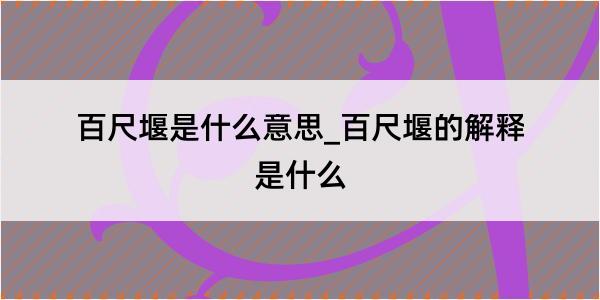 百尺堰是什么意思_百尺堰的解释是什么